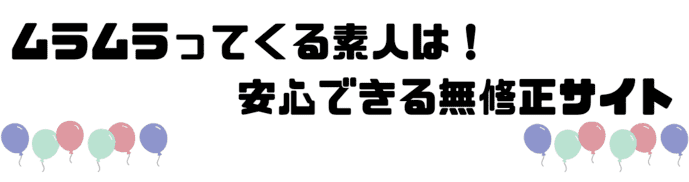 ムラムラってくる素人は！
安心できる無修正サイト